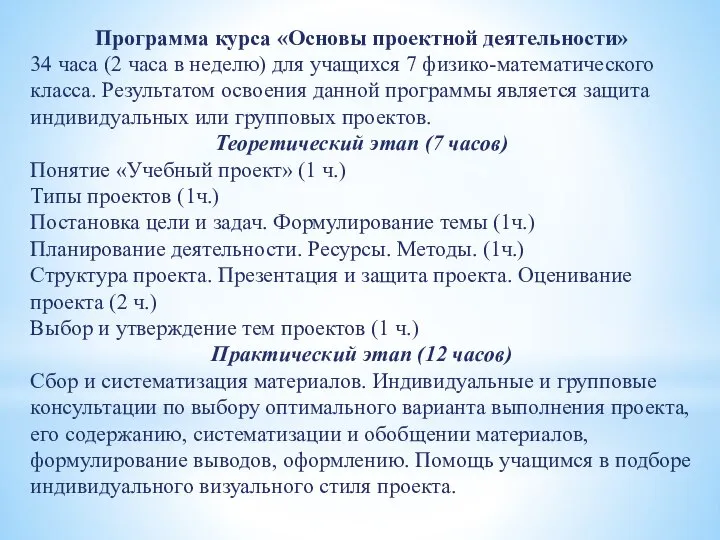 Программа курса «Основы проектной деятельности»
34 часа (2 часа в неделю) для учащихся 7 физико-математического класса. Результатом освоения данной программы является защита индивидуальных или групповых проектов.

Теоретический этап (7 часов)
Понятие «Учебный проект» (1 ч.)
Типы проектов (1ч.)
Постановка цели и задач. Формулирование темы (1ч.)
Планирование деятельности. Ресурсы. Методы. (1ч.)
Структура проекта. Презентация и защита проекта. Оценивание проекта (2 ч.)
Выбор и утверждение тем проектов (1 ч.)

Практический этап (12 часов)
Сбор и систематизация материалов. Индивидуальные и групповые консультации по выбору оптимального варианта выполнения проекта, его содержанию, систематизации и обобщении материалов, формулирование выводов, оформлению. Помощь учащимся в подборе индивидуального визуального стиля проекта.